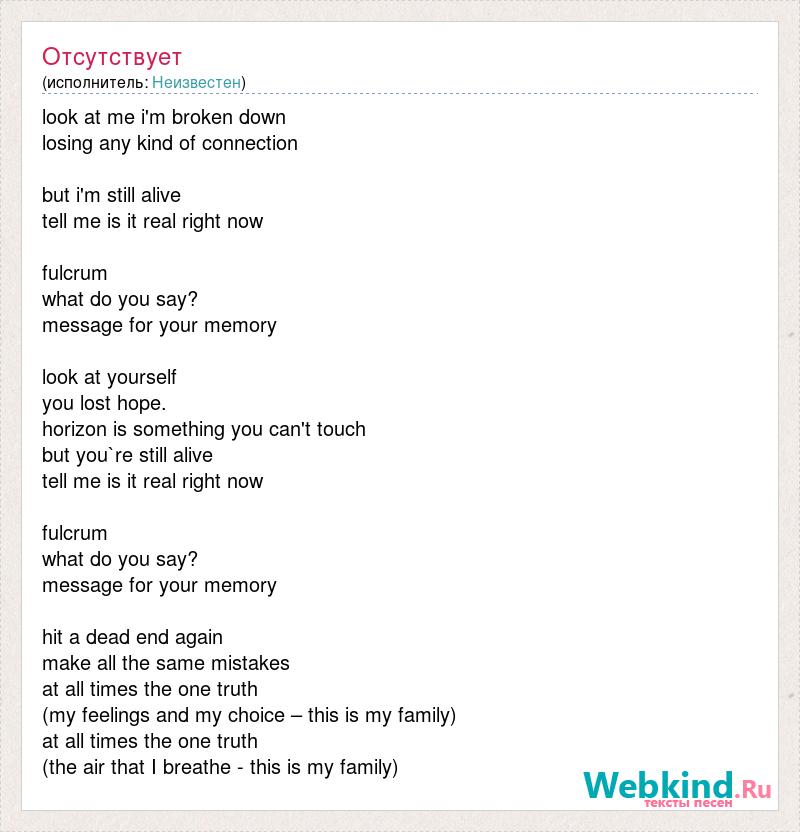 Отсутствует
(исполнитель: Неизвестен)

look at me i'm broken down
losing any kind of connection

but i'm still alive
tell me is it real right now

fulcrum
what do you say?
message for your memory

look at yourself
you lost hope.
horizon is something you can't touch
but you`re still alive
tell me is it real right now

fulcrum
what do you say?
message for your memory

hit a dead end again
make all the same mistakes
at all times the one truth
(my feelings and my choice – this is my family)
at all times the one truth
(the air that I breathe - this is my family)

Webkind.Ru
тексты песен